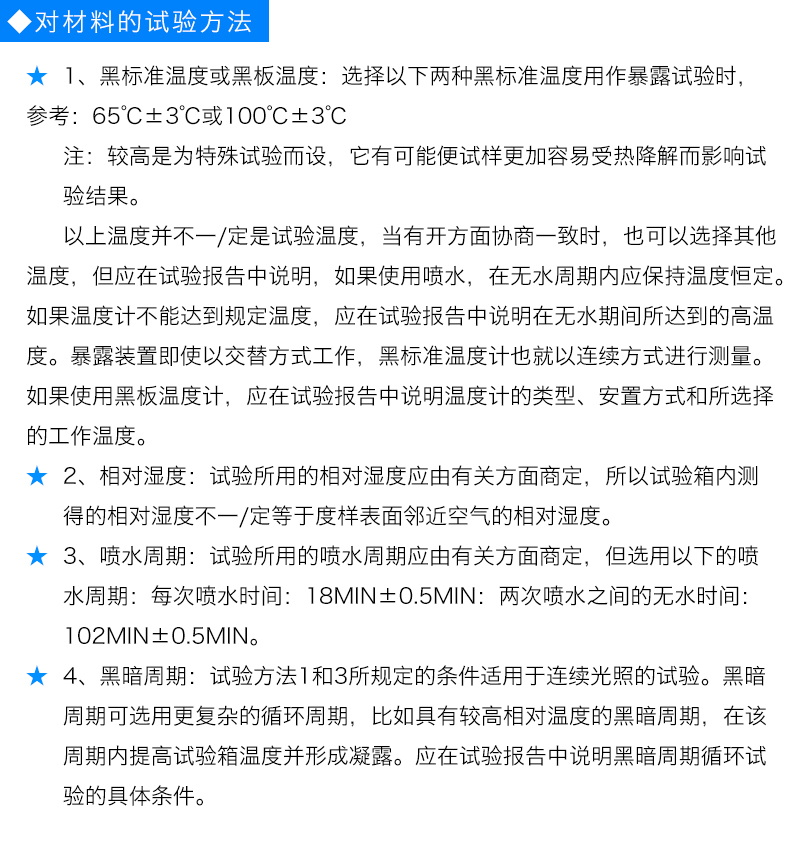 ◆对材料的试验方法

★ 1、黑标准温度或黑板温度：选择以下两种黑标准温度用作暴露试验时，参考：65℃±3℃或100℃±3℃

注：较高是为特殊试验而设，它有可能便试样更加容易受热降解而影响试验结果。

以上温度并不一/定是试验温度，当有开方面协商一致时，也可以选择其他温度，但应在试验报告中说明，如果使用喷水，在无水周期内应保持温度恒定。如果温度计不能达到规定温度，应在试验报告中说明在无水期间所达到的高温度。暴露装置即使以交替方式工作，黑标准温度计也就以连续方式进行测量。如果使用黑板温度计，应在试验报告中说明温度计的类型、安置方式和所选择的工作温度。

★ 2、相对湿度：试验所用的相对湿度应由有关方面商定，所以试验箱内测得的相对湿度不一/定等于度样表面邻近空气的相对湿度。

★ 3、喷水周期：试验所用的喷水周期应由有关方面商定，但选用以下的喷水周期：每次喷水时间：18MIN±0.5MIN：两次喷水之间的无水时间：102MIN±0.5MIN。

★ 4、黑暗周期：试验方法1和3所规定的条件适用于连续光照的试验。黑暗周期可选用更复杂的循环周期，比如具有较高相对温度的黑暗周期，在该周期内提高试验箱温度并形成凝露。应在试验报告中说明黑暗周期循环试验的具体条件。